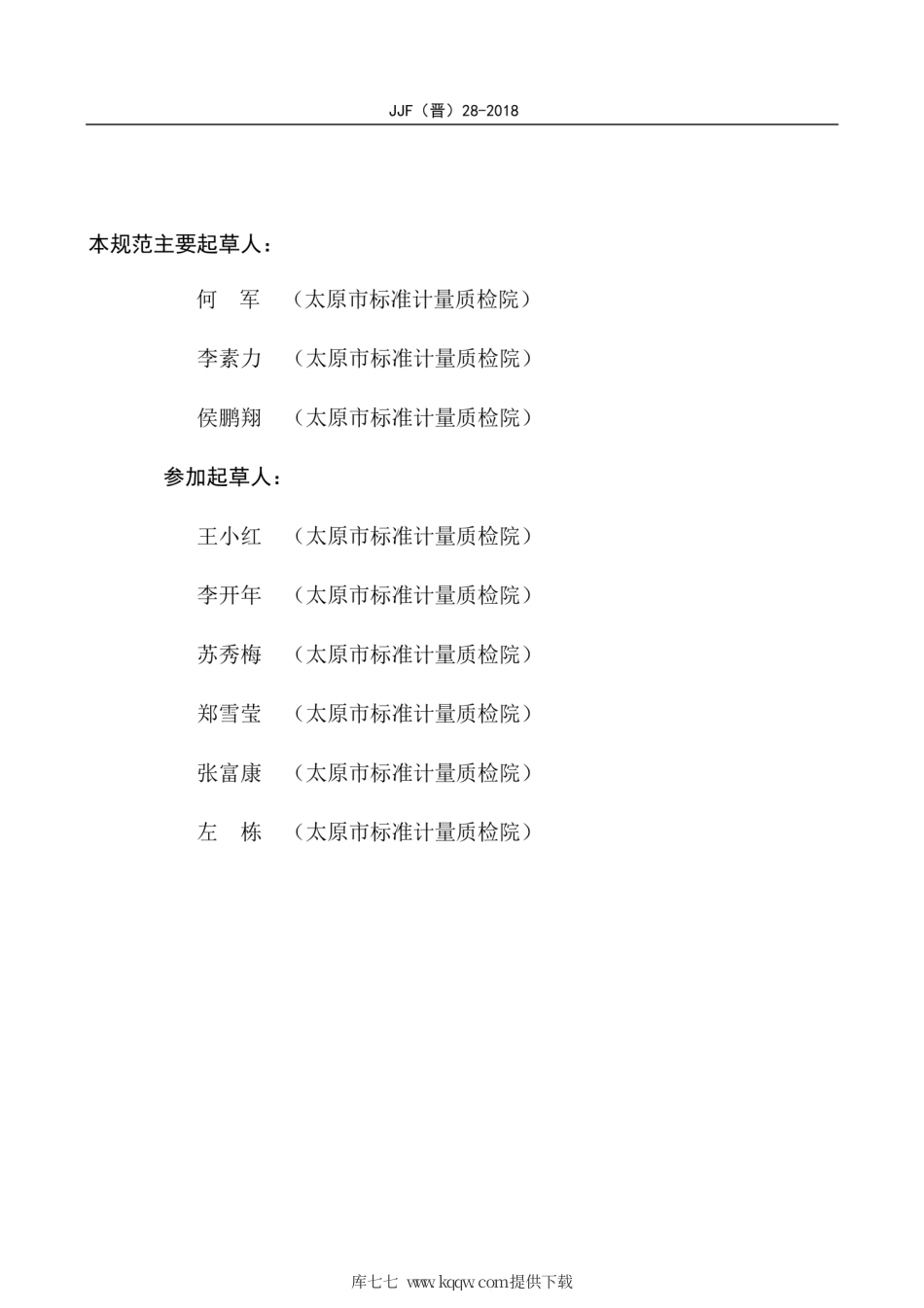 JJF（晋）28-2018

本规范主要起草人：

何　军　（太原市标准计量质检院）

李素力　（太原市标准计量质检院）

侯鹏翔　（太原市标准计量质检院）

参加起草人：

王小红　（太原市标准计量质检院）

李开年　（太原市标准计量质检院）

苏秀梅　（太原市标准计量质检院）

郑雪莹　（太原市标准计量质检院）

张富康　（太原市标准计量质检院）

左　栋　（太原市标准计量质检院）

库七七 www.kqqw.com提供下载